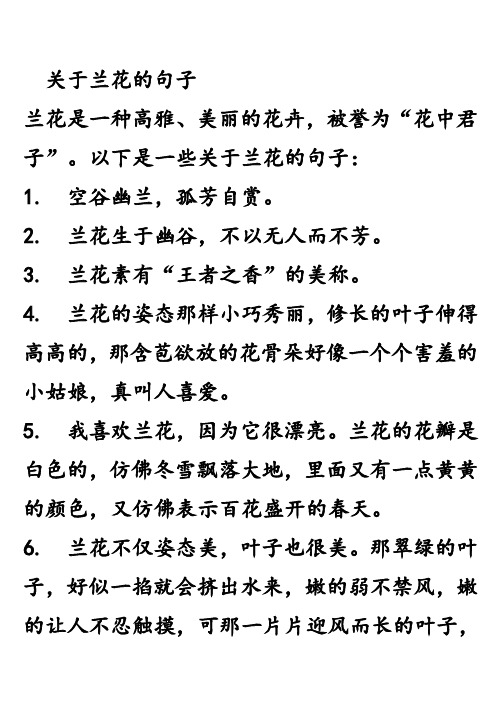 关于兰花的句子

兰花是一种高雅、美丽的花卉，被誉为“花中君子”。以下是一些关于兰花的句子：

1. 空谷幽兰，孤芳自赏。

2. 兰花生于幽谷，不以无人而不芳。

3. 兰花素有“王者之香”的美称。

4. 兰花的姿态那样小巧秀丽，修长的叶子伸得高高的，那含苞欲放的花骨朵好像一个个害羞的小姑娘，真叫人喜爱。

5. 我喜欢兰花，因为它很漂亮。兰花的花瓣是白色的，仿佛冬雪飘落大地，里面又有一点黄黄的颜色，又仿佛表示百花盛开的春天。

6. 兰花不仅姿态美，叶子也很美。那翠绿的叶子，好似一掐就会挤出水来，嫩的弱不禁风，嫩的让人不忍触摸，可那一片片迎风而长的叶子，